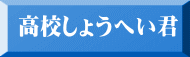 高校しょうへい君